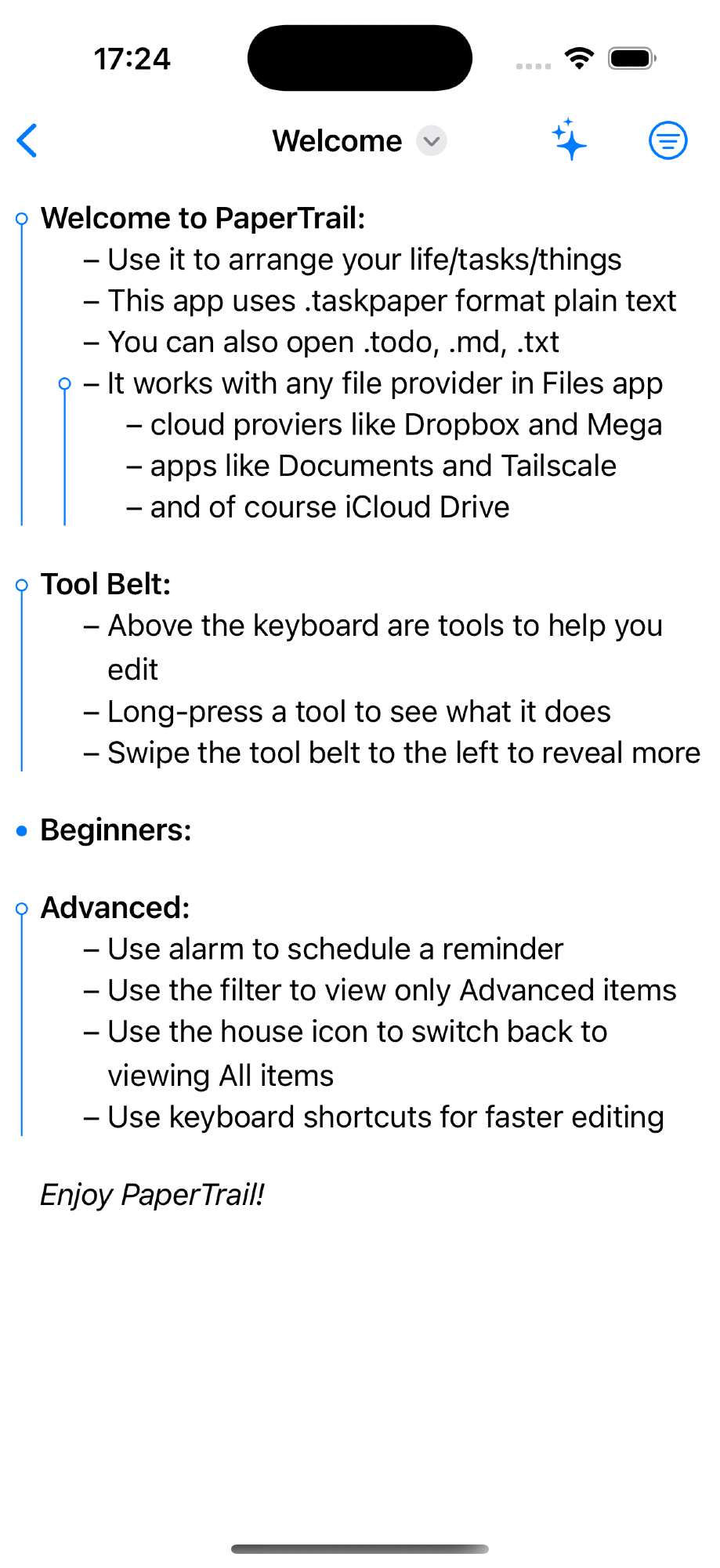 17:24

Welcome

Welcome to PaperTrail:
– Use it to arrange your life/tasks/things
– This app uses .taskpaper format plain text
– You can also open .todo, .md, .txt
– It works with any file provider in Files app
– cloud proviers like Dropbox and Mega
– apps like Documents and Tailscale
– and of course iCloud Drive

Tool Belt:
– Above the keyboard are tools to help you edit
– Long-press a tool to see what it does
– Swipe the tool belt to the left to reveal more

Beginners:

Advanced:
– Use alarm to schedule a reminder
– Use the filter to view only Advanced items
– Use the house icon to switch back to viewing All items
– Use keyboard shortcuts for faster editing

Enjoy PaperTrail!